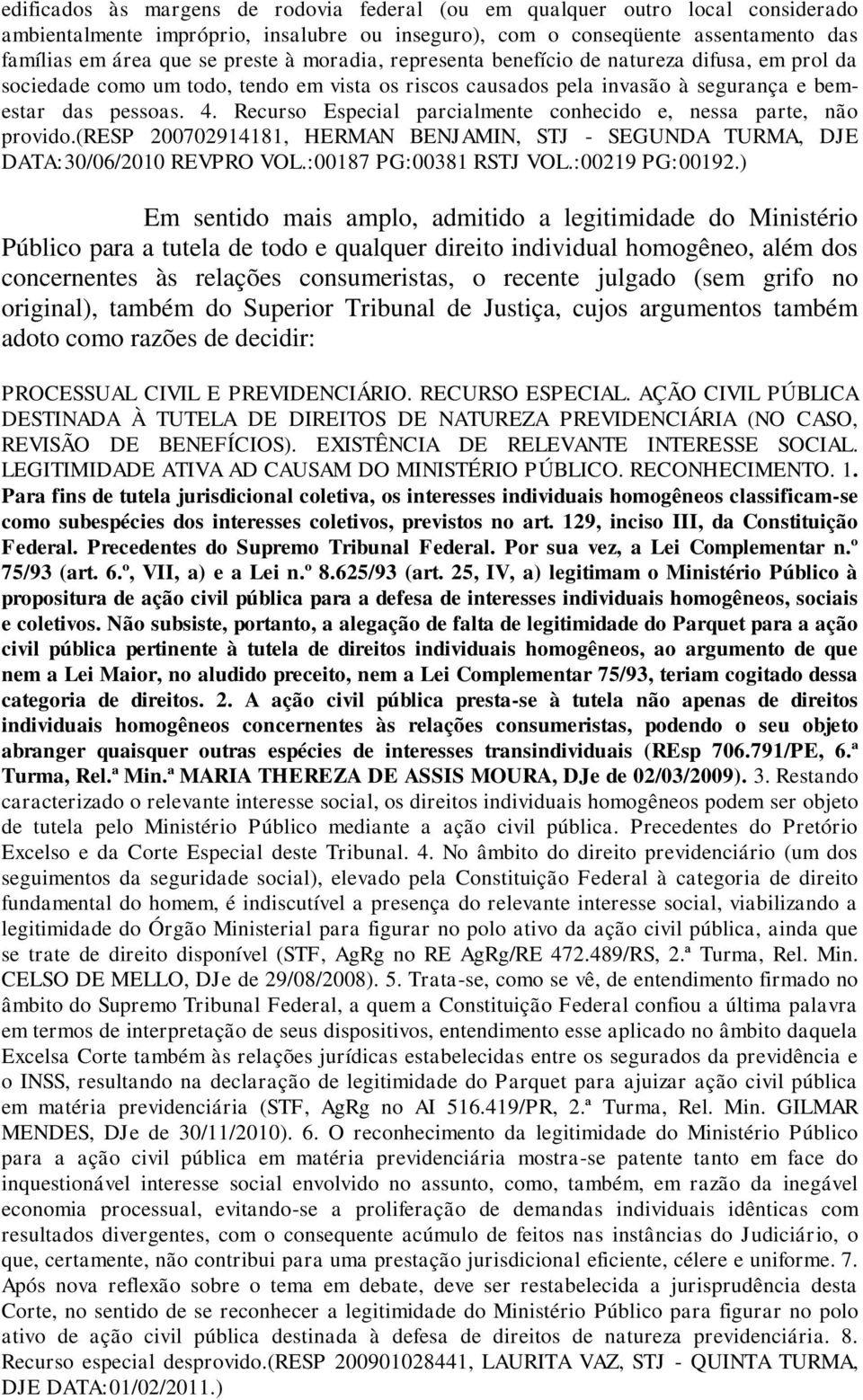 edificados às margens de rodovia federal (ou em qualquer outro local considerado ambientalmente impróprio, insalubre ou inseguro), com o conseqüente assentamento das famílias em área que se preste à moradia, representa benefício de natureza difusa, em prol da sociedade como um todo, tendo em vista os riscos causados pela invasão à segurança e bem-estar das pessoas. 4. Recurso Especial parcialmente conhecido e, nessa parte, não provido.(RESP 200702914181, HERMAN BENJAMIN, STJ - SEGUNDA TURMA, DJE DATA:30/06/2010 REVPRO VOL.:00187 PG:00381 RSTJ VOL.:00219 PG:00192.)

Em sentido mais amplo, admitido a legitimidade do Ministério Público para a tutela de todo e qualquer direito individual homogêneo, além dos concernentes às relações consumeristas, o recente julgado (sem grifo no original), também do Superior Tribunal de Justiça, cujos argumentos também adoto como razões de decidir:

PROCESSUAL CIVIL E PREVIDENCIÁRIO. RECURSO ESPECIAL. AÇÃO CIVIL PÚBLICA DESTINADA À TUTELA DE DIREITOS DE NATUREZA PREVIDENCIÁRIA (NO CASO, REVISÃO DE BENEFÍCIOS). EXISTÊNCIA DE RELEVANTE INTERESSE SOCIAL. LEGITIMIDADE ATIVA AD CAUSAM DO MINISTÉRIO PÚBLICO. RECONHECIMENTO. 1. Para fins de tutela jurisdicional coletiva, os interesses individuais homogêneos classificam-se como subespécies dos interesses coletivos, previstos no art. 129, inciso III, da Constituição Federal. Precedentes do Supremo Tribunal Federal. Por sua vez, a Lei Complementar n.º 75/93 (art. 6.º, VII, a) e a Lei n.º 8.625/93 (art. 25, IV, a) legitimam o Ministério Público à propositura de ação civil pública para a defesa de interesses individuais homogêneos, sociais e coletivos. Não subsiste, portanto, a alegação de falta de legitimidade do Parquet para a ação civil pública pertinente à tutela de direitos individuais homogêneos, ao argumento de que nem a Lei Maior, no aludido preceito, nem a Lei Complementar 75/93, teriam cogitado dessa categoria de direitos. 2. A ação civil pública presta-se à tutela não apenas de direitos individuais homogêneos concernentes às relações consumeristas, podendo o seu objeto abranger quaisquer outras espécies de interesses transindividuais (REsp 706.791/PE, 6.ª Turma, Rel.ª Min.ª MARIA THEREZA DE ASSIS MOURA, DJe de 02/03/2009). 3. Restando caracterizado o relevante interesse social, os direitos individuais homogêneos podem ser objeto de tutela pelo Ministério Público mediante a ação civil pública. Precedentes do Pretório Excelso e da Corte Especial deste Tribunal. 4. No âmbito do direito previdenciário (um dos seguimentos da seguridade social), elevado pela Constituição Federal à categoria de direito fundamental do homem, é indiscutível a presença do relevante interesse social, viabilizando a legitimidade do Órgão Ministerial para figurar no polo ativo da ação civil pública, ainda que se trate de direito disponível (STF, AgRg no RE AgRg/RE 472.489/RS, 2.ª Turma, Rel. Min. CELSO DE MELLO, DJe de 29/08/2008). 5. Trata-se, como se vê, de entendimento firmado no âmbito do Supremo Tribunal Federal, a quem a Constituição Federal confiou a última palavra em termos de interpretação de seus dispositivos, entendimento esse aplicado no âmbito daquela Excelsa Corte também às relações jurídicas estabelecidas entre os segurados da previdência e o INSS, resultando na declaração de legitimidade do Parquet para ajuizar ação civil pública em matéria previdenciária (STF, AgRg no AI 516.419/PR, 2.ª Turma, Rel. Min. GILMAR MENDES, DJe de 30/11/2010). 6. O reconhecimento da legitimidade do Ministério Público para a ação civil pública em matéria previdenciária mostra-se patente tanto em face do inquestionável interesse social envolvido no assunto, como, também, em razão da inegável economia processual, evitando-se a proliferação de demandas individuais idênticas com resultados divergentes, com o consequente acúmulo de feitos nas instâncias do Judiciário, o que, certamente, não contribui para uma prestação jurisdicional eficiente, célere e uniforme. 7. Após nova reflexão sobre o tema em debate, deve ser restabelecida a jurisprudência desta Corte, no sentido de se reconhecer a legitimidade do Ministério Público para figurar no polo ativo de ação civil pública destinada à defesa de direitos de natureza previdenciária. 8. Recurso especial desprovido.(RESP 200901028441, LAURITA VAZ, STJ - QUINTA TURMA, DJE DATA:01/02/2011.)